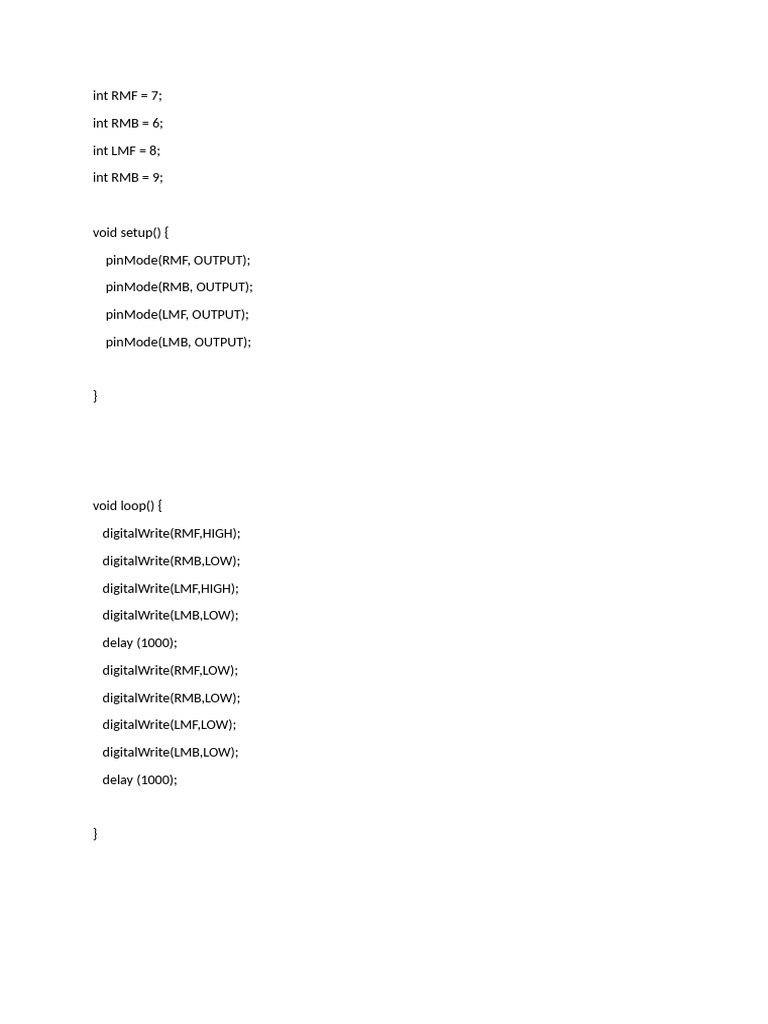 int RMF = 7;
int RMB = 6;
int LMF = 8;
int RMB = 9;

void setup() {
pinMode(RMF, OUTPUT);
pinMode(RMB, OUTPUT);
pinMode(LMF, OUTPUT);
pinMode(LMB, OUTPUT);

}

void loop() {
digitalWrite(RMF,HIGH);
digitalWrite(RMB,LOW);
digitalWrite(LMF,HIGH);
digitalWrite(LMB,LOW);
delay (1000);
digitalWrite(RMF,LOW);
digitalWrite(RMB,LOW);
digitalWrite(LMF,LOW);
digitalWrite(LMB,LOW);
delay (1000);

}